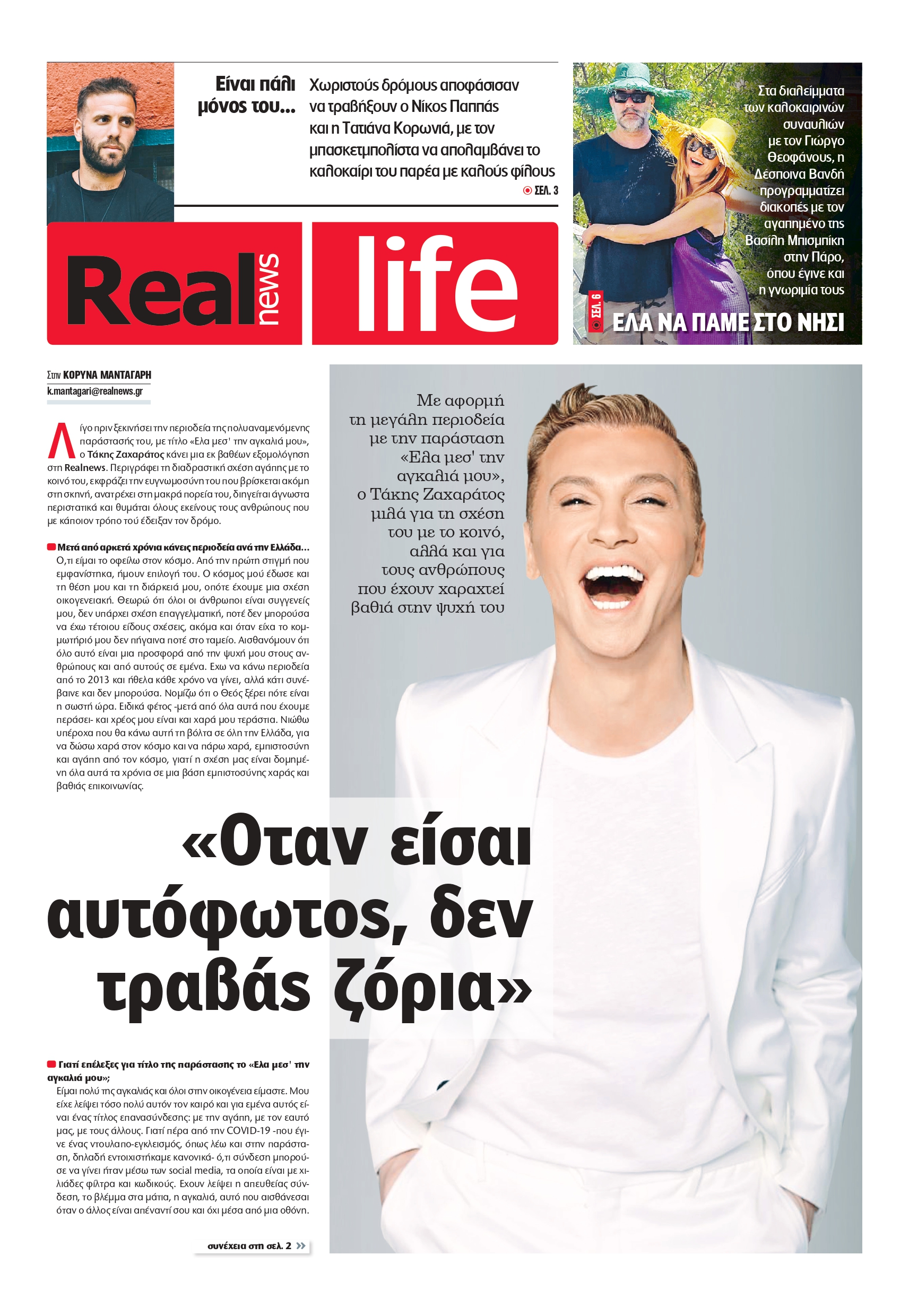 Είναι πάλι μόνος του...

Χωριστούς δρόμους αποφάσισαν να τραβήξουν ο Νίκος Παππάς και η Τατιάνα Κορωνιά, με τον μπασκετμπολίστα να απολαμβάνει το καλοκαίρι του παρέα με καλούς φίλους

ΣΕΛ. 3

Real news life

Στα διαλείμματα των καλοκαιρινών συναυλιών με τον Γιώργο Θεοφάνους, η Δέσποινα Βανδή προγραμματίζει διακοπές με τον αγαπημένο της Βασίλη Μπισμπίκη στην Πάρο, όπου έγινε και η γνωριμία τους

ΣΕΛ. 6

ΕΛΑ ΝΑ ΠΑΜΕ ΣΤΟ ΝΗΣΙ

Στην ΚΟΡΥΝΑ ΜΑΝΤΑΓΑΡΗ
k.mantagari@realnews.gr

Λίγο πριν ξεκινήσει την περιοδεία της πολυαναμενόμενης παράστασής του, με τίτλο «Ελα μεσ' την αγκαλιά μου», ο Τάκης Ζαχαράτος κάνει μια εκ βαθέων εξομολόγηση στη Realnews. Περιγράφει τη διαδραστική σχέση αγάπης με το κοινό του, εκφράζει την ευγνωμοσύνη του που βρίσκεται ακόμη στη σκηνή, ανατρέχει στη μακρά πορεία του, διηγείται άγνωστα περιστατικά και θυμάται όλους εκείνους τους ανθρώπους που με κάποιον τρόπο τού έδειξαν τον δρόμο.

Μετά από αρκετά χρόνια κάνεις περιοδεία ανά την Ελλάδα...
Ο,τι είμαι το οφείλω στον κόσμο. Από την πρώτη στιγμή που εμφανίστηκα, ήμουν επιλογή του. Ο κόσμος μού έδωσε και τη θέση μου και τη διάρκειά μου, οπότε έχουμε μια σχέση οικογενειακή. Θεωρώ ότι όλοι οι άνθρωποι είναι συγγενείς μου, δεν υπάρχει σχέση επαγγελματική, ποτέ δεν μπορούσα να έχω τέτοιου είδους σχέσεις, ακόμα και όταν είχα το κομμωτήριό μου δεν πήγαινα ποτέ στο ταμείο. Αισθανόμουν ότι όλο αυτό είναι μια προσφορά από την ψυχή μου στους ανθρώπους και από αυτούς σε εμένα. Εχω να κάνω περιοδεία από το 2013 και ήθελα κάθε χρόνο να γίνει, αλλά κάτι συνέβαινε και δεν μπορούσα. Νομίζω ότι ο Θεός ξέρει πότε είναι η σωστή ώρα. Ειδικά φέτος -μετά από όλα αυτά που έχουμε περάσει- και χρέος μου είναι και χαρά μου τεράστια. Νιώθω υπέροχα που θα κάνω αυτή τη βόλτα σε όλη την Ελλάδα, για να δώσω χαρά στον κόσμο και να πάρω χαρά, εμπιστοσύνη και αγάπη από τον κόσμο, γιατί η σχέση μας είναι δομημένη όλα αυτά τα χρόνια σε μια βάση εμπιστοσύνης χαράς και βαθιάς επικοινωνίας.

Με αφορμή τη μεγάλη περιοδεία με την παράσταση «Ελα μεσ' την αγκαλιά μου», ο Τάκης Ζαχαράτος μιλά για τη σχέση του με το κοινό, αλλά και για τους ανθρώπους που έχουν χαραχτεί βαθιά στην ψυχή του

«Οταν είσαι αυτόφωτος, δεν τραβάς ζόρια»

Γιατί επέλεξες για τίτλο της παράστασης το «Ελα μεσ' την αγκαλιά μου»;
Είμαι πολύ της αγκαλιάς και όλοι στην οικογένεια είμαστε. Μου είχε λείψει τόσο πολύ αυτόν τον καιρό και για εμένα αυτός είναι ένας τίτλος επανασύνδεσης: με την αγάπη, με τον εαυτό μας, με τους άλλους. Γιατί πέρα από την COVID-19 -που έγινε ένας ντουλαπο-εγκλεισμός, όπως λέω και στην παράσταση, δηλαδή εντοιχιστήκαμε κανονικά- ό,τι σύνδεση μπορούσε να γίνει ήταν μέσω των social media, τα οποία είναι με χιλιάδες φίλτρα και κωδικούς. Εχουν λείψει η απευθείας σύνδεση, το βλέμμα στα μάτια, η αγκαλιά, αυτό που αισθάνεσαι όταν ο άλλος είναι απέναντί σου και όχι μέσα από μια οθόνη.

συνέχεια στη σελ. 2